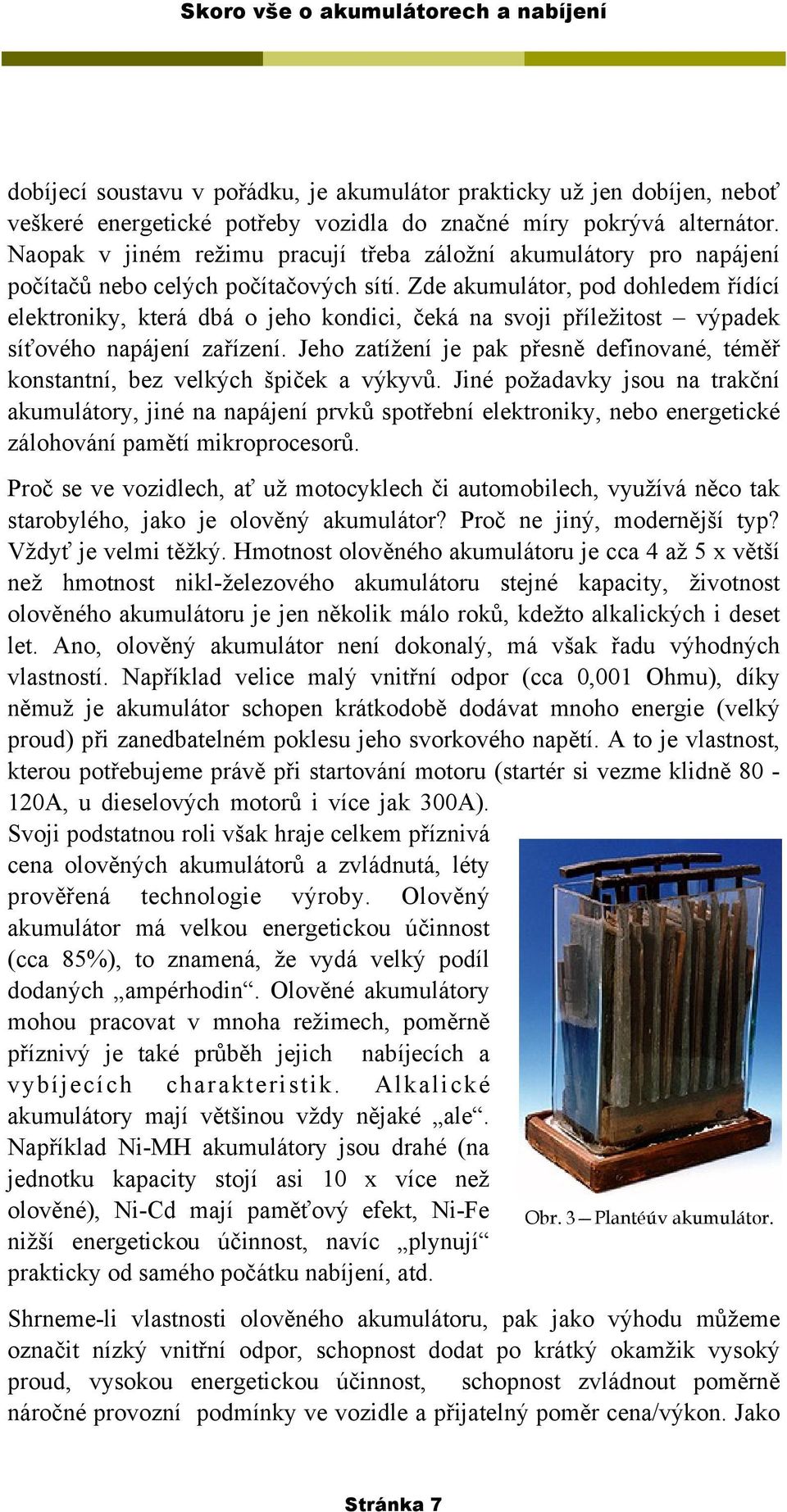 Skoro vše o akumulátorech a nabíjení

dobíjecí soustavu v pořádku, je akumulátor prakticky už jen dobíjen, neboť veškeré energetické potřeby vozidla do značné míry pokrývá alternátor. Naopak v jiném režimu pracují třeba záložní akumulátory pro napájení počítačů nebo celých počítačových sítí. Zde akumulátor, pod dohledem řídící elektroniky, která dbá o jeho kondici, čeká na svoji příležitost – výpadek síťového napájení zařízení. Jeho zatížení je pak přesně definované, téměř konstantní, bez velkých špiček a výkyvů. Jiné požadavky jsou na trakční akumulátory, jiné na napájení prvků spotřební elektroniky, nebo energetické zálohování pamětí mikroprocesorů.

Proč se ve vozidlech, ať už motocyklech či automobilech, využívá něco tak starobylého, jako je olověný akumulátor? Proč ne jiný, modernější typ? Vždyť je velmi těžký. Hmotnost olověného akumulátoru je cca 4 až 5 x větší než hmotnost nikl-železového akumulátoru stejné kapacity, životnost olověného akumulátoru je jen několik málo roků, kdežto alkalických i deset let. Ano, olověný akumulátor není dokonalý, má však řadu výhodných vlastností. Například velice malý vnitřní odpor (cca 0,001 Ohmu), díky němuž je akumulátor schopen krátkodobě dodávat mnoho energie (velký proud) při zanedbatelném poklesu jeho svorkového napětí. A to je vlastnost, kterou potřebujeme právě při startování motoru (startér si vezme klidně 80 - 120A, u dieselových motorů i více jak 300A).
Svoji podstatnou roli však hraje celkem příznivá cena olověných akumulátorů a zvládnutá, léty prověřená technologie výroby. Olověný akumulátor má velkou energetickou účinnost (cca 85%), to znamená, že vydá velký podíl dodaných „ampérhodin“. Olověné akumulátory mohou pracovat v mnoha režimech, poměrně příznivý je také průběh jejich nabíjecích a vybíjecích charakteristik. Alkalické akumulátory mají většinou vždy nějaké „ale“. Například Ni-MH akumulátory jsou drahé (na jednotku kapacity stojí asi 10 x více než olověné), Ni-Cd mají paměťový efekt, Ni-Fe nižší energetickou účinnost, navíc „plynují“ prakticky od samého počátku nabíjení, atd.

Obr. 3 — Plantéův akumulátor.

Shrneme-li vlastnosti olověného akumulátoru, pak jako výhodu můžeme označit nízký vnitřní odpor, schopnost dodat po krátký okamžik vysoký proud, vysokou energetickou účinnost, schopnost zvládnout poměrně náročné provozní podmínky ve vozidle a přijatelný poměr cena/výkon. Jako

Stránka 7